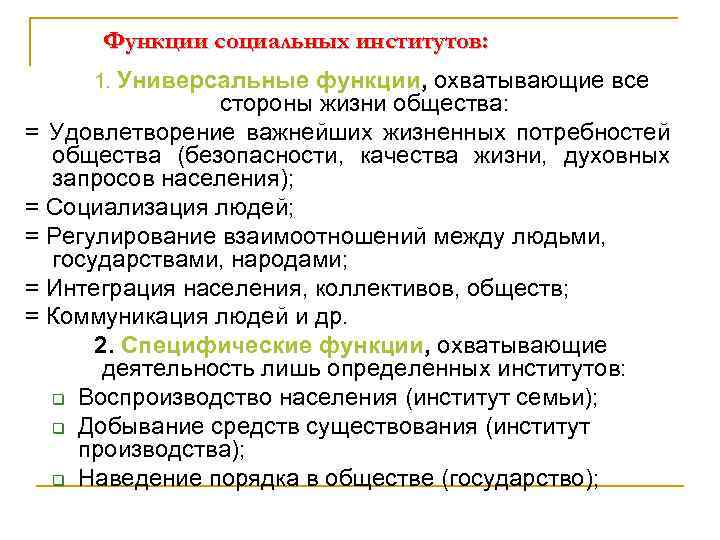 Функции социальных институтов:

1. Универсальные функции, охватывающие все стороны жизни общества:

= Удовлетворение важнейших жизненных потребностей общества (безопасности, качества жизни, духовных запросов населения);

= Социализация людей;

= Регулирование взаимоотношений между людьми, государствами, народами;

= Интеграция населения, коллективов, обществ;

= Коммуникация людей и др.

2. Специфические функции, охватывающие деятельность лишь определенных институтов:

Воспроизводство населения (институт семьи);

Добывание средств существования (институт производства);

Наведение порядка в обществе (государство);